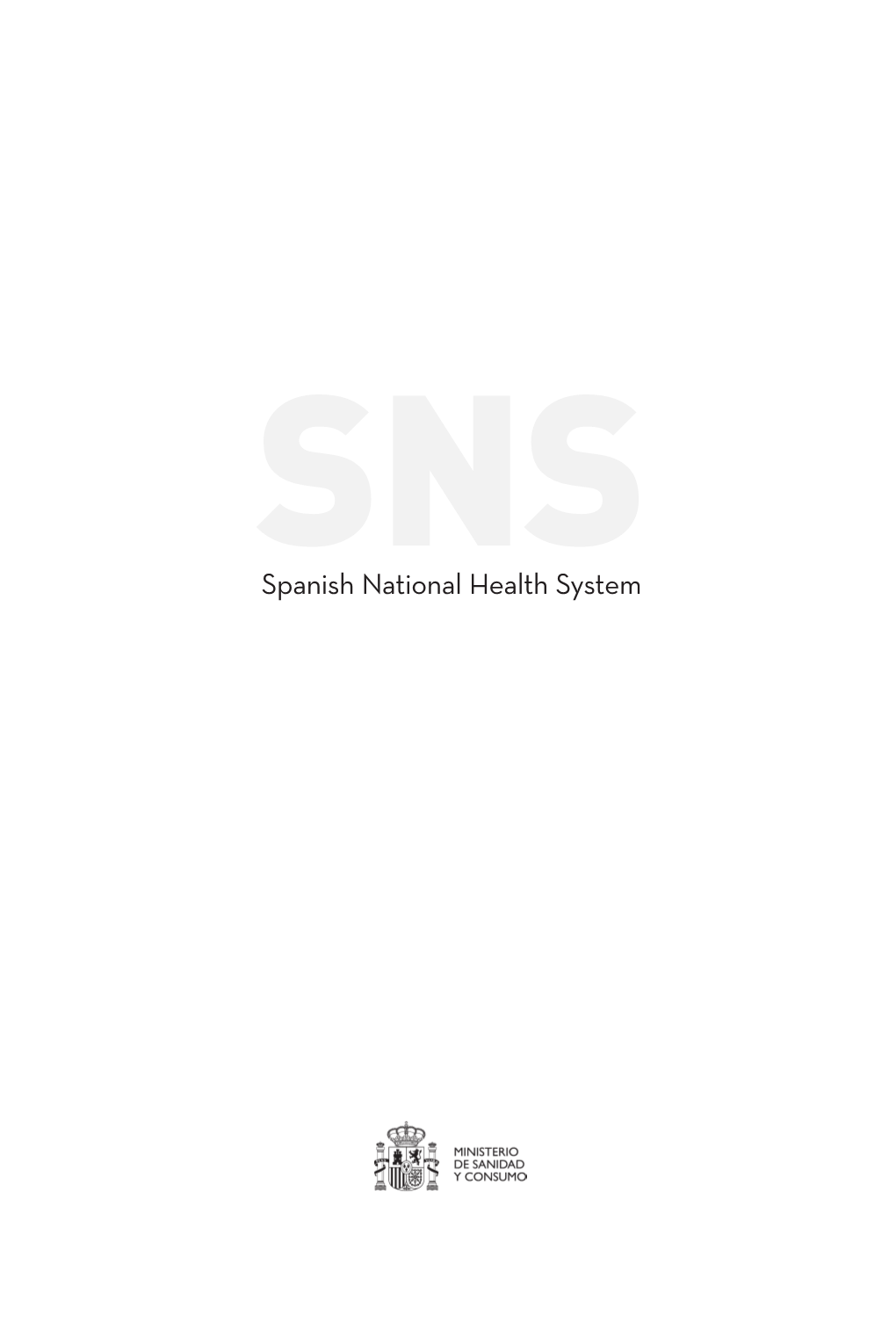 SNS
Spanish National Health System

MINISTERIO
DE SANIDAD
Y CONSUMO